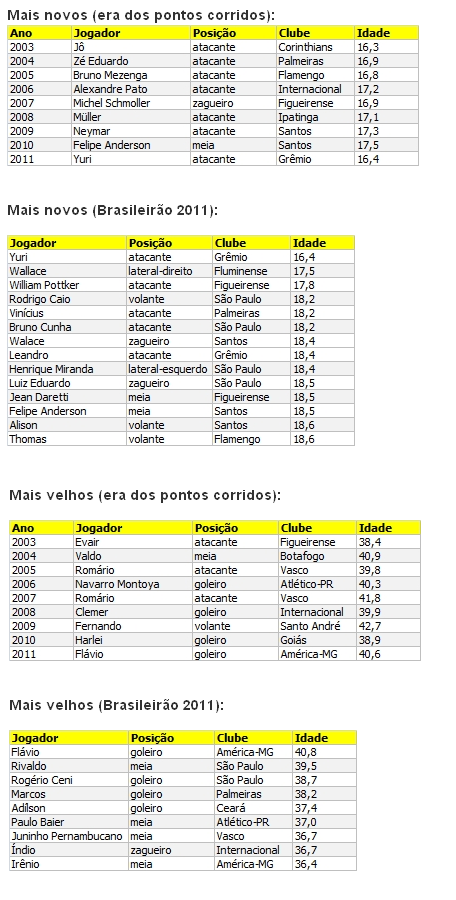 Mais novos (era dos pontos corridos):

| Ano | Jogador | Posição | Clube | Idade |
|---|---|---|---|---|
| 2003 | Jô | atacante | Corinthians | 16,3 |
| 2004 | Zé Eduardo | atacante | Palmeiras | 16,9 |
| 2005 | Bruno Mezenga | atacante | Flamengo | 16,8 |
| 2006 | Alexandre Pato | atacante | Internacional | 17,2 |
| 2007 | Michel Schmoller | zagueiro | Figueirense | 16,9 |
| 2008 | Müller | atacante | Ipatinga | 17,1 |
| 2009 | Neymar | atacante | Santos | 17,3 |
| 2010 | Felipe Anderson | meia | Santos | 17,5 |
| 2011 | Yuri | atacante | Grêmio | 16,4 |

Mais novos (Brasileirão 2011):

| Jogador | Posição | Clube | Idade |
|---|---|---|---|
| Yuri | atacante | Grêmio | 16,4 |
| Wallace | lateral-direito | Fluminense | 17,5 |
| William Pottker | atacante | Figueirense | 17,8 |
| Rodrigo Caio | volante | São Paulo | 18,2 |
| Vinícius | atacante | Palmeiras | 18,2 |
| Bruno Cunha | atacante | São Paulo | 18,2 |
| Walace | zagueiro | Santos | 18,4 |
| Leandro | atacante | Grêmio | 18,4 |
| Henrique Miranda | lateral-esquerdo | São Paulo | 18,4 |
| Luiz Eduardo | zagueiro | São Paulo | 18,5 |
| Jean Daretti | meia | Figueirense | 18,5 |
| Felipe Anderson | meia | Santos | 18,5 |
| Alison | volante | Santos | 18,6 |
| Thomas | volante | Flamengo | 18,6 |

Mais velhos (era dos pontos corridos):

| Ano | Jogador | Posição | Clube | Idade |
|---|---|---|---|---|
| 2003 | Evair | atacante | Figueirense | 38,4 |
| 2004 | Valdo | meia | Botafogo | 40,9 |
| 2005 | Romário | atacante | Vasco | 39,8 |
| 2006 | Navarro Montoya | goleiro | Atlético-PR | 40,3 |
| 2007 | Romário | atacante | Vasco | 41,8 |
| 2008 | Clemer | goleiro | Internacional | 39,9 |
| 2009 | Fernando | volante | Santo André | 42,7 |
| 2010 | Harlei | goleiro | Goiás | 38,9 |
| 2011 | Flávio | goleiro | América-MG | 40,6 |

Mais velhos (Brasileirão 2011):

| Jogador | Posição | Clube | Idade |
|---|---|---|---|
| Flávio | goleiro | América-MG | 40,8 |
| Rivaldo | meia | São Paulo | 39,5 |
| Rogério Ceni | goleiro | São Paulo | 38,7 |
| Marcos | goleiro | Palmeiras | 38,2 |
| Adilson | goleiro | Ceará | 37,4 |
| Paulo Baier | meia | Atlético-PR | 37,0 |
| Juninho Pernambucano | meia | Vasco | 36,7 |
| Índio | zagueiro | Internacional | 36,7 |
| Irênio | meia | América-MG | 36,4 |